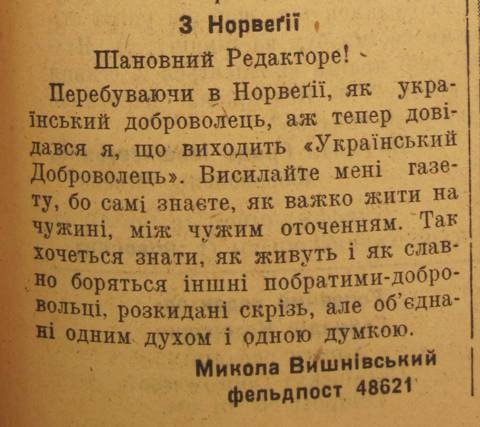 З Норвеґії

Шановний Редакторе!

Перебуваючи в Норвеґії, як український доброволець, аж тепер довідався я, що виходить «Український Доброволець». Висилайте мені газету, бо самі знаєте, як важко жити на чужині, між чужим оточенням. Так хочеться знати, як живуть і як славно боряться іншні побратими-добровольці, розкидані скрізь, але об'єднані одним духом і одною думкою.

Микола Вишнівський
фельдпост 48621